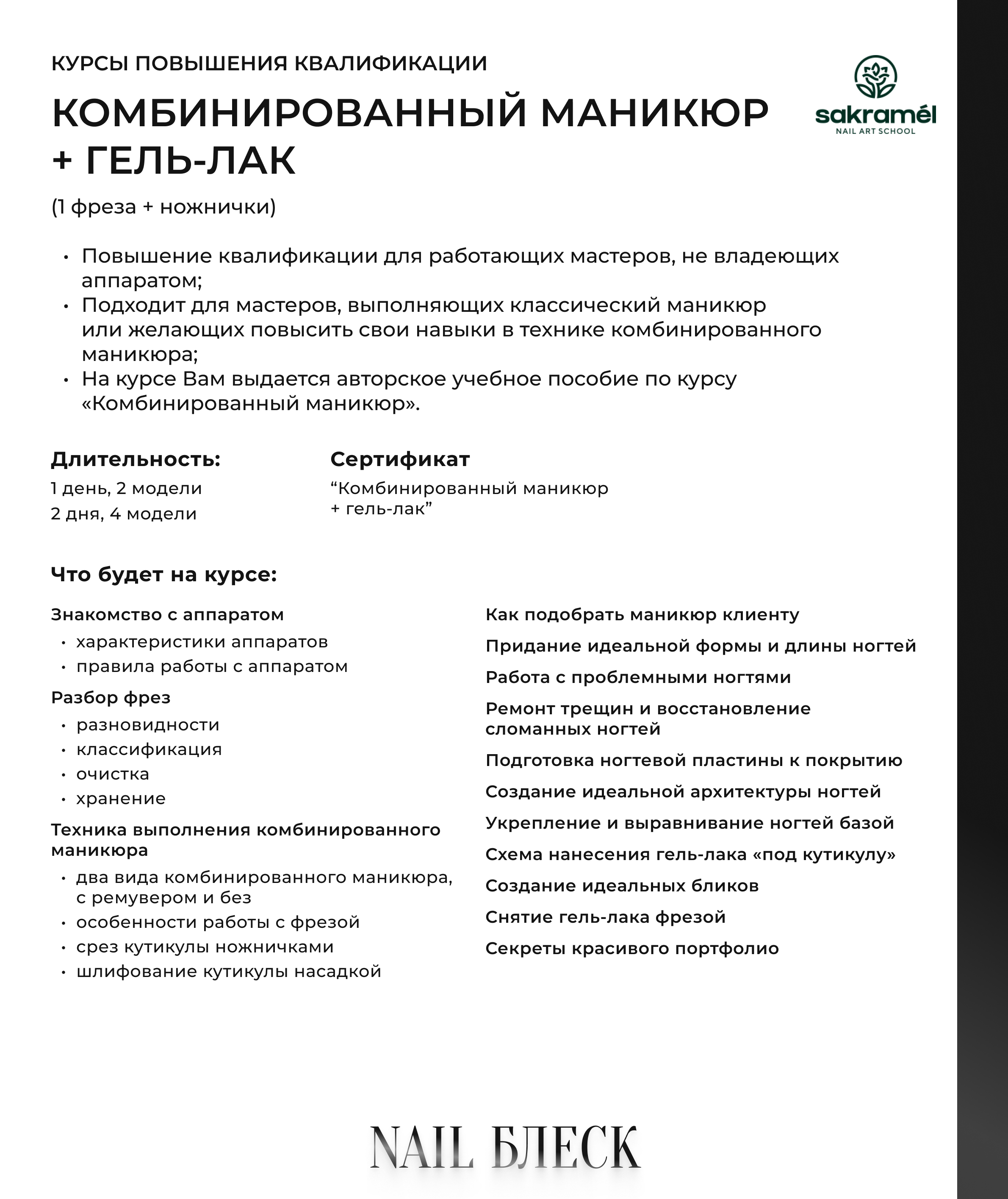 КУРСЫ ПОВЫШЕНИЯ КВАЛИФИКАЦИИ

КОМБИНИРОВАННЫЙ МАНИКЮР + ГЕЛЬ-ЛАК

sakramél
NAIL ART SCHOOL

(1 фреза + ножнички)

• Повышение квалификации для работающих мастеров, не владеющих аппаратом;
• Подходит для мастеров, выполняющих классический маникюр или желающих повысить свои навыки в технике комбинированного маникюра;
• На курсе Вам выдается авторское учебное пособие по курсу «Комбинированный маникюр».

Длительность:
1 день, 2 модели
2 дня, 4 модели

Сертификат
“Комбинированный маникюр + гель-лак”

Что будет на курсе:

Знакомство с аппаратом
• характеристики аппаратов
• правила работы с аппаратом

Разбор фрез
• разновидности
• классификация
• очистка
• хранение

Техника выполнения комбинированного маникюра
• два вида комбинированного маникюра, с ремувером и без
• особенности работы с фрезой
• срез кутикулы ножничками
• шлифование кутикулы насадкой

Как подобрать маникюр клиенту

Придание идеальной формы и длины ногтей

Работа с проблемными ногтями

Ремонт трещин и восстановление сломанных ногтей

Подготовка ногтевой пластины к покрытию

Создание идеальной архитектуры ногтей

Укрепление и выравнивание ногтей базой

Схема нанесения гель-лака «под кутикулу»

Создание идеальных бликов

Снятие гель-лака фрезой

Секреты красивого портфолио

NAIL БЛЕСК